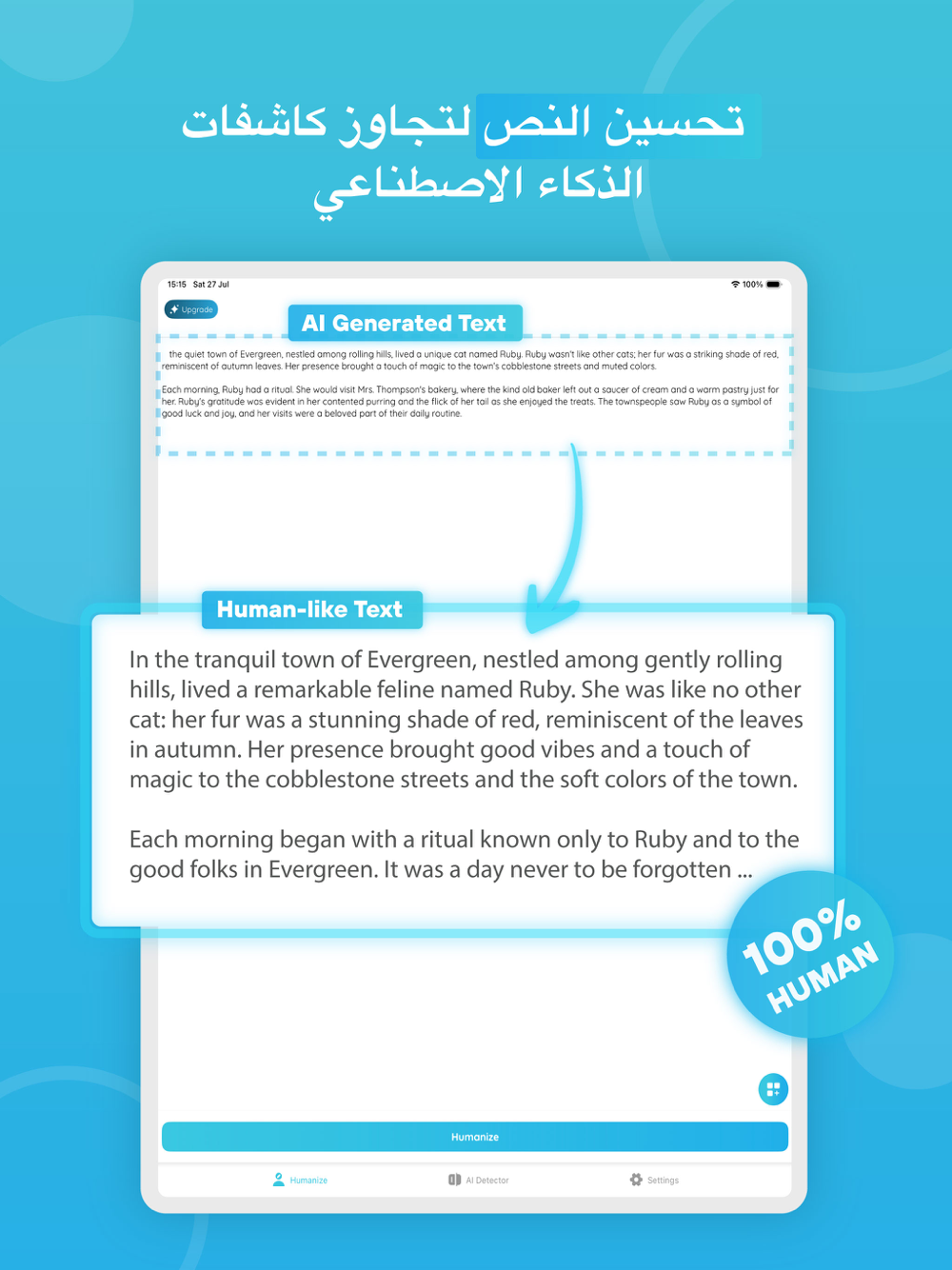 تحسين النص لتجاوز كاشفات الذكاء الاصطناعي

15:15 Sat 27 Jul

100%

Upgrade

AI Generated Text

the quiet town of Evergreen, nestled among rolling hills, lived a unique cat named Ruby. Ruby wasn't like other cats; her fur was a striking shade of red, reminiscent of autumn leaves. Her presence brought a touch of magic to the town's cobblestone streets and muted colors.

Each morning, Ruby had a ritual. She would visit Mrs. Thompson's bakery, where the kind old baker left out a saucer of cream and a warm pastry just for her. Ruby's gratitude was evident in her contented purring and the flick of her tail as she enjoyed the treats. The townspeople saw Ruby as a symbol of good luck and joy, and her visits were a beloved part of their daily routine.

Human-like Text

In the tranquil town of Evergreen, nestled among gently rolling hills, lived a remarkable feline named Ruby. She was like no other cat: her fur was a stunning shade of red, reminiscent of the leaves in autumn. Her presence brought good vibes and a touch of magic to the cobblestone streets and the soft colors of the town.

Each morning began with a ritual known only to Ruby and to the good folks in Evergreen. It was a day never to be forgotten ...

100% HUMAN

Humanize

Humanize

AI Detector

Settings